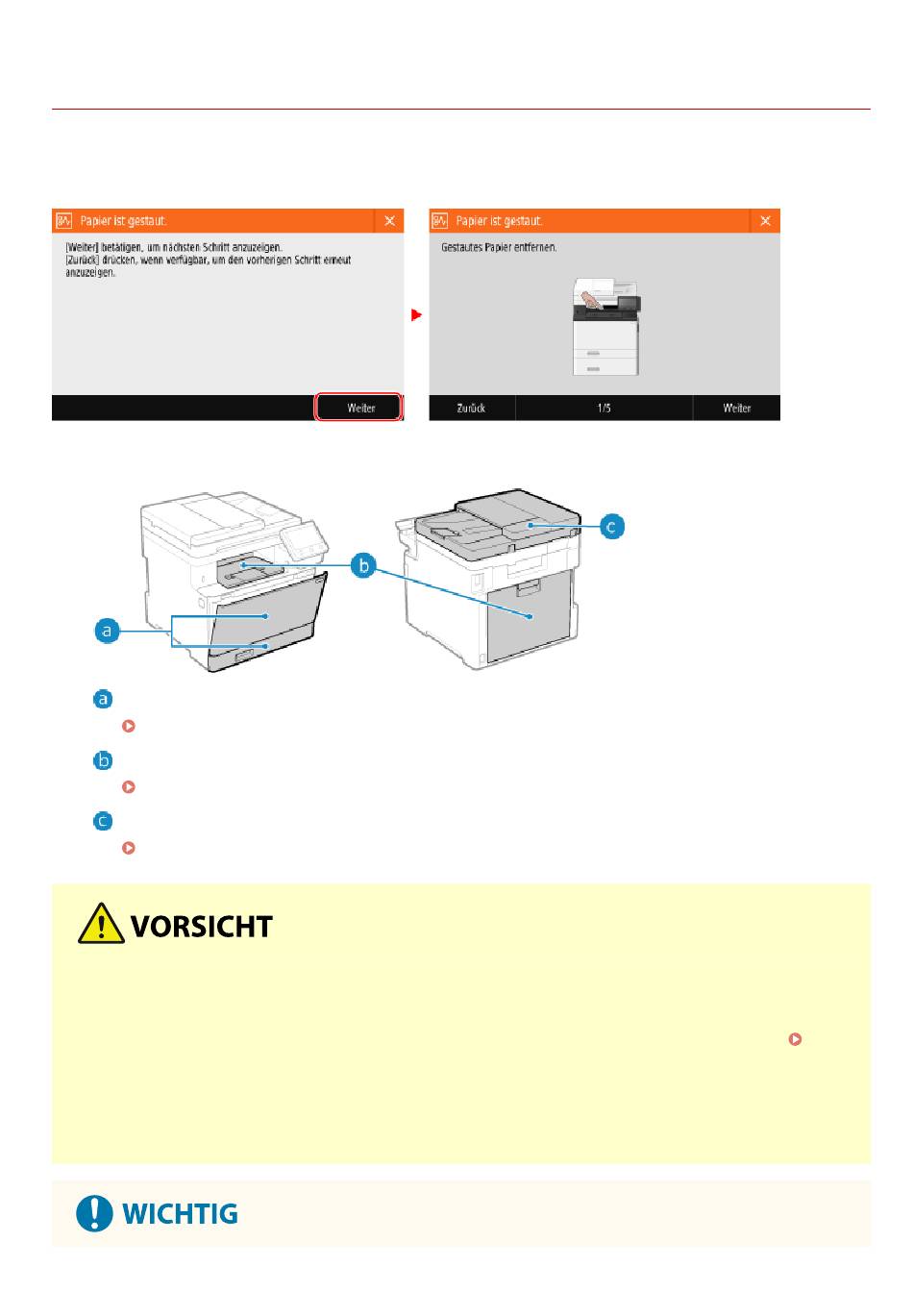 Papier ist gestaut.

[Weiter] betätigen, um nächsten Schritt anzuzeigen.
[Zurück] drücken, wenn verfügbar, um den vorherigen Schritt erneut anzuzeigen.

Weiter

Papier ist gestaut.

Gestautes Papier entfernen.

Zurück

1/5

Weiter

a

b

c

a

b

c

VORSICHT

WICHTIG